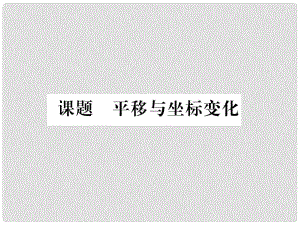 课题　平移与坐标变化